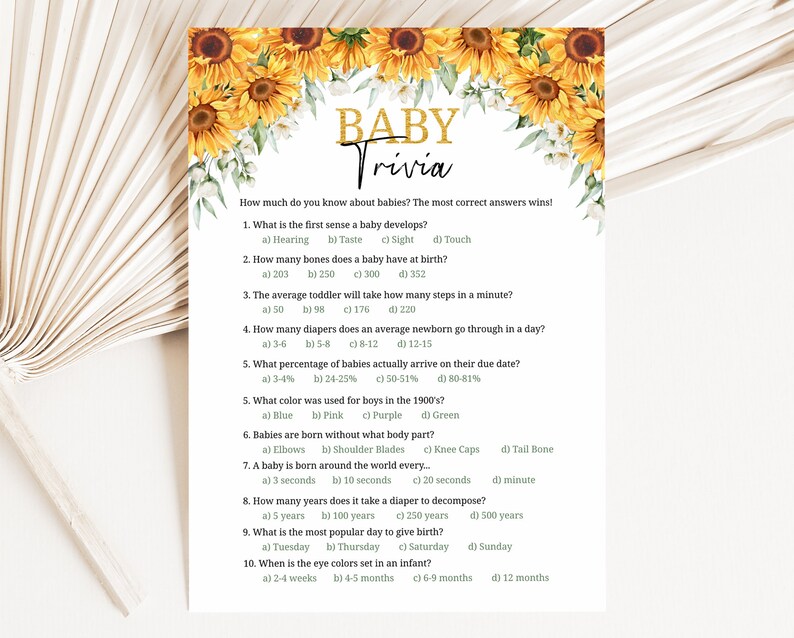 BABY
Trivia

How much do you know about babies? The most correct answers wins!

1. What is the first sense a baby develops?
a) Hearing b) Taste c) Sight d) Touch

2. How many bones does a baby have at birth?
a) 203 b) 250 c) 300 d) 352

3. The average toddler will take how many steps in a minute?
a) 50 b) 98 c) 176 d) 220

4. How many diapers does an average newborn go through in a day?
a) 3-6 b) 5-8 c) 8-12 d) 12-15

5. What percentage of babies actually arrive on their due date?
a) 3-4% b) 24-25% c) 50-51% d) 80-81%

5. What color was used for boys in the 1900's?
a) Blue b) Pink c) Purple d) Green

6. Babies are born without what body part?
a) Elbows b) Shoulder Blades c) Knee Caps d) Tail Bone

7. A baby is born around the world every...
a) 3 seconds b) 10 seconds c) 20 seconds d) minute

8. How many years does it take a diaper to decompose?
a) 5 years b) 100 years c) 250 years d) 500 years

9. What is the most popular day to give birth?
a) Tuesday b) Thursday c) Saturday d) Sunday

10. When is the eye colors set in an infant?
a) 2-4 weeks b) 4-5 months c) 6-9 months d) 12 months